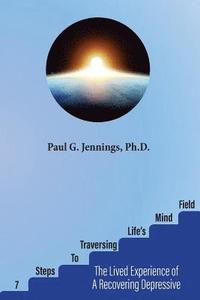 Paul G. Jennings, Ph.D.

7 Steps To Traversing Life's Mind Field

The Lived Experience of A Recovering Depressive